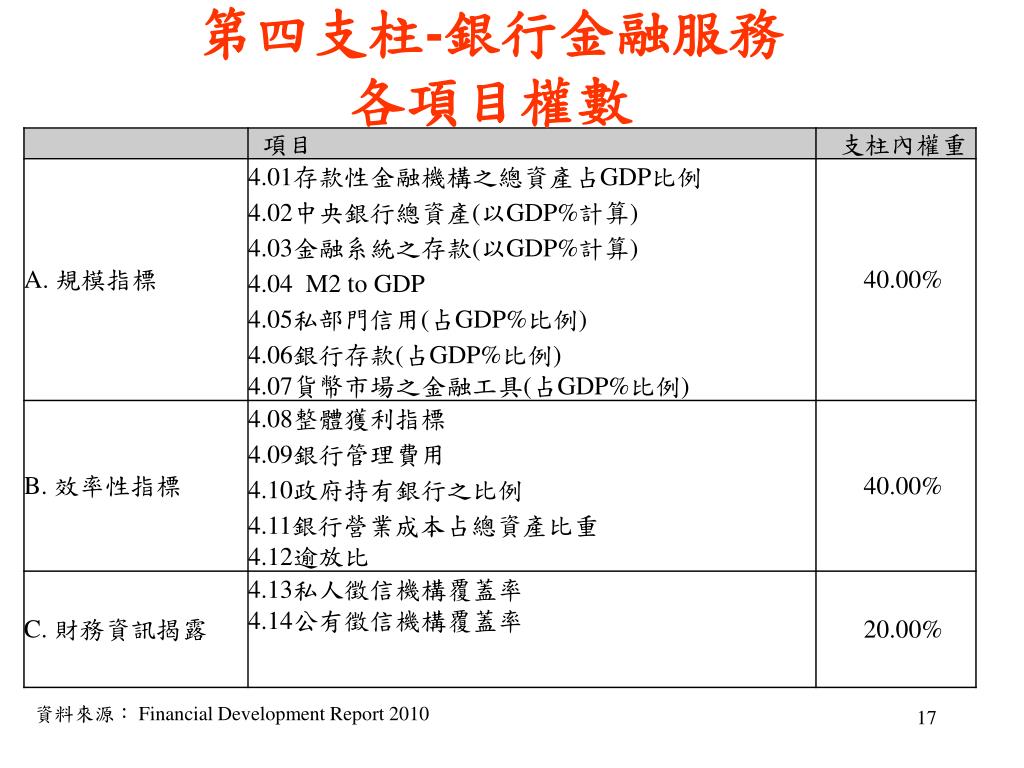 第四支柱-銀行金融服務
各項目權數

| | 項目 | 支柱內權重 |
|---|---|---|
| A. 規模指標 | 4.01存款性金融機構之總資產占GDP比例<br>4.02中央銀行總資產(以GDP%計算)<br>4.03金融系統之存款(以GDP%計算)<br>4.04 M2 to GDP<br>4.05私部門信用(占GDP%比例)<br>4.06銀行存款(占GDP%比例)<br>4.07貨幣市場之金融工具(占GDP%比例) | 40.00% |
| B. 效率性指標 | 4.08整體獲利指標<br>4.09銀行管理費用<br>4.10政府持有銀行之比例<br>4.11銀行營業成本占總資產比重<br>4.12逾放比 | 40.00% |
| C. 財務資訊揭露 | 4.13私人徵信機構覆蓋率<br>4.14公有徵信機構覆蓋率 | 20.00% |

資料來源： Financial Development Report 2010

17